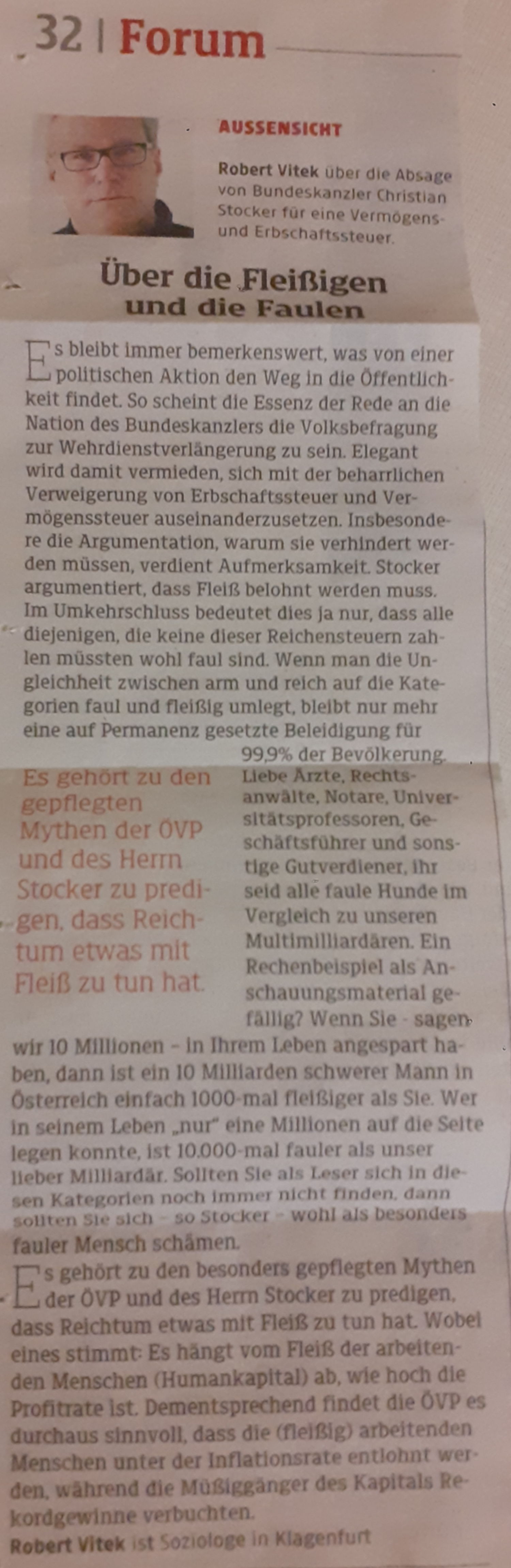 32 | Forum

AUSSENSICHT

Robert Vitek über die Absage von Bundeskanzler Christian Stocker für eine Vermögens- und Erbschaftssteuer.

Über die Fleißigen und die Faulen

Es bleibt immer bemerkenswert, was von einer politischen Aktion den Weg in die Öffentlichkeit findet. So scheint die Essenz der Rede an die Nation des Bundeskanzlers die Volksbefragung zur Wehrdienstverlängerung zu sein. Elegant wird damit vermieden, sich mit der beharrlichen Verweigerung von Erbschaftssteuer und Vermögenssteuer auseinanderzusetzen. Insbesondere die Argumentation, warum sie verhindert werden müssen, verdient Aufmerksamkeit. Stocker argumentiert, dass Fleiß belohnt werden muss. Im Umkehrschluss bedeutet dies ja nur, dass alle diejenigen, die keine dieser Reichensteuern zahlen müssten wohl faul sind. Wenn man die Ungleichheit zwischen arm und reich auf die Kategorien faul und fleißig umlegt, bleibt nur mehr eine auf Permanenz gesetzte Beleidigung für 99,9% der Bevölkerung. Liebe Ärzte, Rechtsanwälte, Notare, Universitätsprofessoren, Geschäftsführer und sonstige Gutverdiener, ihr seid alle faule Hunde im Vergleich zu unseren Multimilliardären. Ein Rechenbeispiel als Anschauungsmaterial gefällig? Wenn Sie - sagen wir 10 Millionen - in Ihrem Leben angespart haben, dann ist ein 10 Milliarden schwerer Mann in Österreich einfach 1000-mal fleißiger als Sie. Wer in seinem Leben „nur" eine Millionen auf die Seite legen konnte, ist 10.000-mal fauler als unser lieber Milliardär. Sollten Sie als Leser sich in diesen Kategorien noch immer nicht finden, dann sollten Sie sich - so Stocker - wohl als besonders fauler Mensch schämen.

Es gehört zu den gepflegten Mythen der ÖVP und des Herrn Stocker zu predigen, dass Reichtum etwas mit Fleiß zu tun hat.

Es gehört zu den besonders gepflegten Mythen der ÖVP und des Herrn Stocker zu predigen, dass Reichtum etwas mit Fleiß zu tun hat. Wobei eines stimmt: Es hängt vom Fleiß der arbeitenden Menschen (Humankapital) ab, wie hoch die Profitrate ist. Dementsprechend findet die ÖVP es durchaus sinnvoll, dass die (fleißig) arbeitenden Menschen unter der Inflationsrate entlohnt werden, während die Müßiggänger des Kapitals Rekordgewinne verbuchten.

Robert Vitek ist Soziologe in Klagenfurt